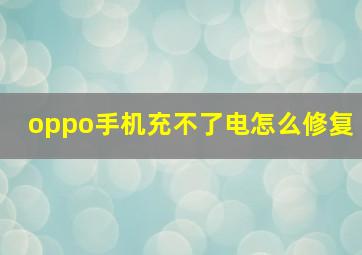 oppo手机充不了电怎么修复